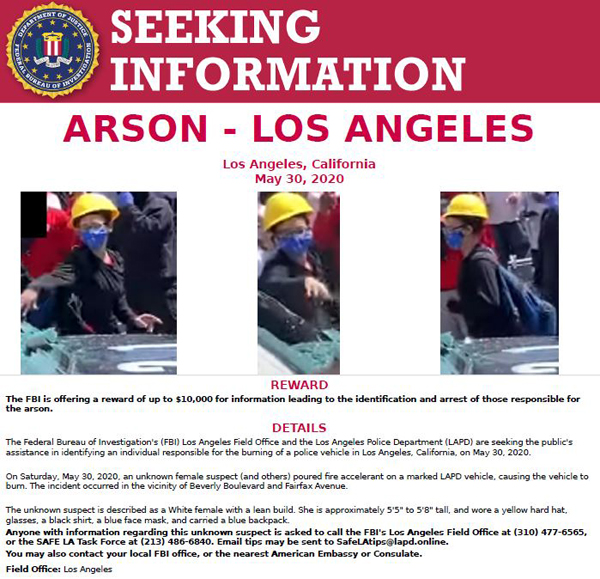 DEPARTMENT OF JUSTICE
FEDERAL BUREAU OF INVESTIGATION

SEEKING INFORMATION

ARSON - LOS ANGELES

Los Angeles, California
May 30, 2020

REWARD

The FBI is offering a reward of up to $10,000 for information leading to the identification and arrest of those responsible for the arson.

DETAILS

The Federal Bureau of Investigation's (FBI) Los Angeles Field Office and the Los Angeles Police Department (LAPD) are seeking the public's assistance in identifying an individual responsible for the burning of a police vehicle in Los Angeles, California, on May 30, 2020.

On Saturday, May 30, 2020, an unknown female suspect (and others) poured fire accelerant on a marked LAPD vehicle, causing the vehicle to burn. The incident occurred in the vicinity of Beverly Boulevard and Fairfax Avenue.

The unknown suspect is described as a White female with a lean build. She is approximately 5'5" to 5'8" tall, and wore a yellow hard hat, glasses, a black shirt, a blue face mask, and carried a blue backpack.
Anyone with information regarding this unknown suspect is asked to call the FBI's Los Angeles Field Office at (310) 477-6565, or the SAFE LA Task Force at (213) 486-6840. Email tips may be sent to SafeLAtips@lapd.online.
You may also contact your local FBI office, or the nearest American Embassy or Consulate.

Field Office: Los Angeles